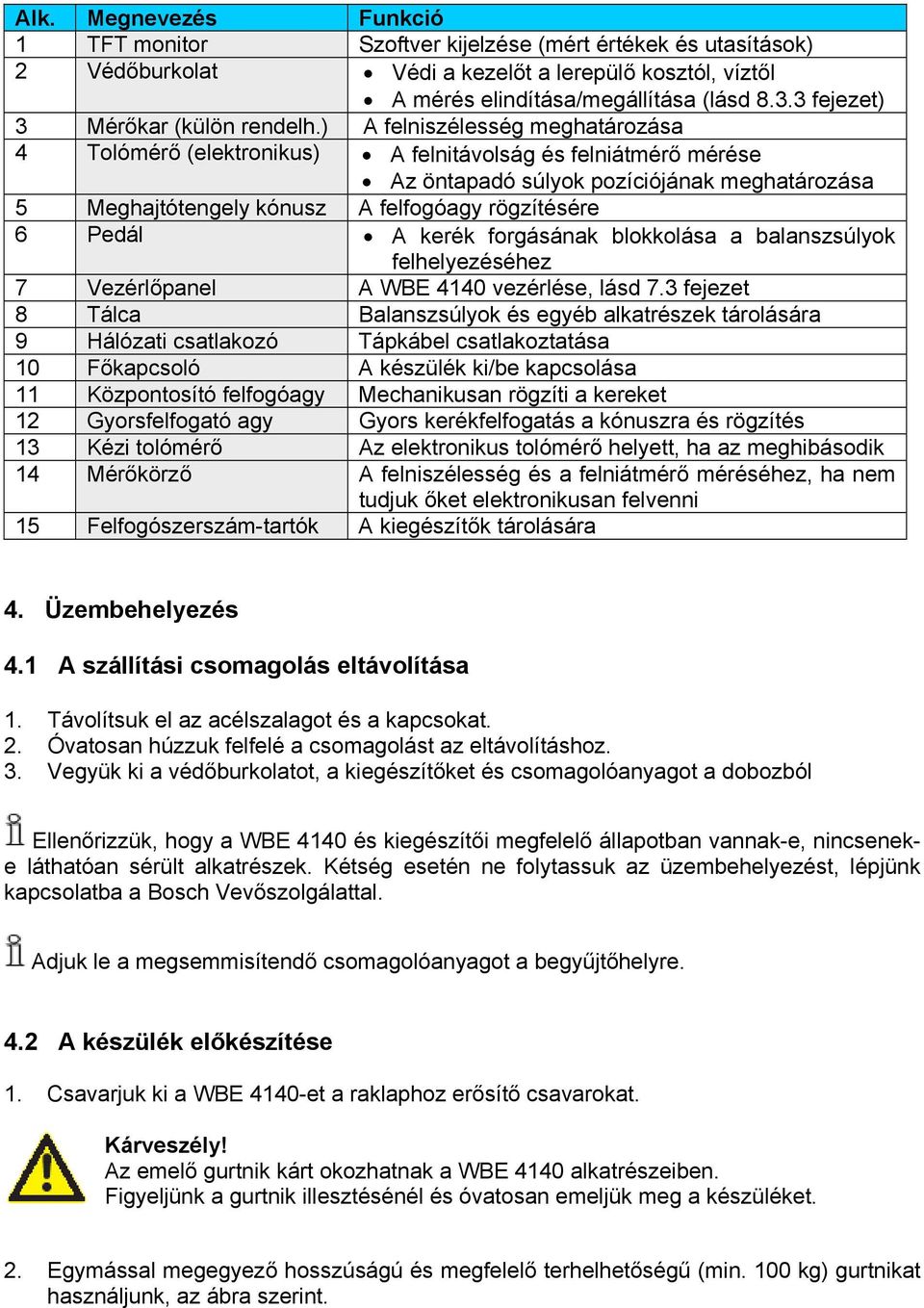 | Alk. | Megnevezés | Funkció |
|---|---|---|
| 1 | TFT monitor | Szoftver kijelzése (mért értékek és utasítások) |
| 2 | Védőburkolat | • Védi a kezelőt a lerepülő kosztól, víztől • A mérés elindítása/megállítása (lásd 8.3.3 fejezet) |
| 3 | Mérőkar (külön rendelh.) | A felniszélesség meghatározása |
| 4 | Tolómérő (elektronikus) | • A felnitávolság és felniátmérő mérése • Az öntapadó súlyok pozíciójának meghatározása |
| 5 | Meghajtótengely kónusz | A felfogóagy rögzítésére |
| 6 | Pedál | • A kerék forgásának blokkolása a balanszsúlyok felhelyezéséhez |
| 7 | Vezérlőpanel | A WBE 4140 vezérlése, lásd 7.3 fejezet |
| 8 | Tálca | Balanszsúlyok és egyéb alkatrészek tárolására |
| 9 | Hálózati csatlakozó | Tápkábel csatlakoztatása |
| 10 | Főkapcsoló | A készülék ki/be kapcsolása |
| 11 | Központosító felfogóagy | Mechanikusan rögzíti a kereket |
| 12 | Gyorsfelfogató agy | Gyors kerékfelfogatás a kónuszra és rögzítés |
| 13 | Kézi tolómérő | Az elektronikus tolómérő helyett, ha az meghibásodik |
| 14 | Mérőkörző | A felniszélesség és a felniátmérő méréséhez, ha nem tudjuk őket elektronikusan felvenni |
| 15 | Felfogószerszám-tartók | A kiegészítők tárolására |

4. Üzembehelyezés

4.1 A szállítási csomagolás eltávolítása

1. Távolítsuk el az acélszalagot és a kapcsokat.
2. Óvatosan húzzuk felfelé a csomagolást az eltávolításhoz.
3. Vegyük ki a védőburkolatot, a kiegészítőket és csomagolóanyagot a dobozból

Ellenőrizzük, hogy a WBE 4140 és kiegészítői megfelelő állapotban vannak-e, nincsenek-e láthatóan sérült alkatrészek. Kétség esetén ne folytassuk az üzembehelyezést, lépjünk kapcsolatba a Bosch Vevőszolgálattal.

Adjuk le a megsemmisítendő csomagolóanyagot a begyűjtőhelyre.

4.2 A készülék előkészítése

1. Csavarjuk ki a WBE 4140-et a raklaphoz erősítő csavarokat.

Kárveszély!
Az emelő gurtnik kárt okozhatnak a WBE 4140 alkatrészeiben.
Figyeljünk a gurtnik illesztésénél és óvatosan emeljük meg a készüléket.

2. Egymással megegyező hosszúságú és megfelelő terhelhetőségű (min. 100 kg) gurtnikat használjunk, az ábra szerint.